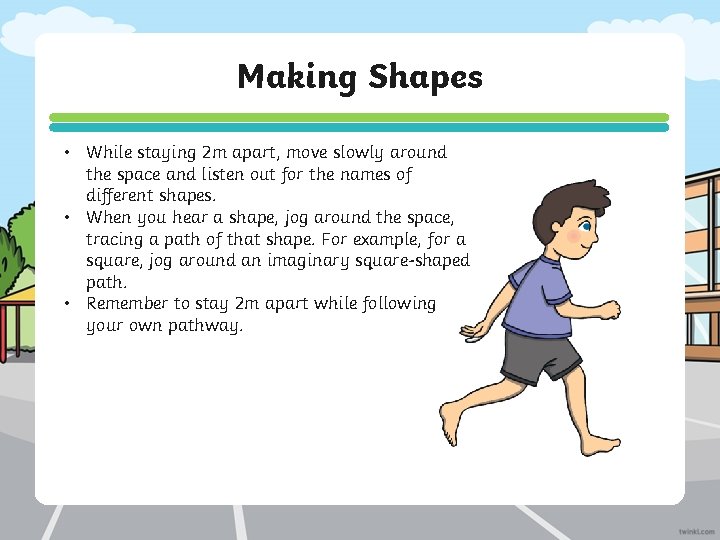 Making Shapes

• While staying 2m apart, move slowly around the space and listen out for the names of different shapes.
• When you hear a shape, jog around the space, tracing a path of that shape. For example, for a square, jog around an imaginary square-shaped path.
• Remember to stay 2m apart while following your own pathway.

twinkl.com